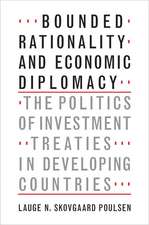 BOUNDED RATIONALITY AND ECONOMIC DIPLOMACY

THE POLITICS OF INVESTMENT TREATIES IN DEVELOPING COUNTRIES

LAUGE N. SKOVGAARD POULSEN